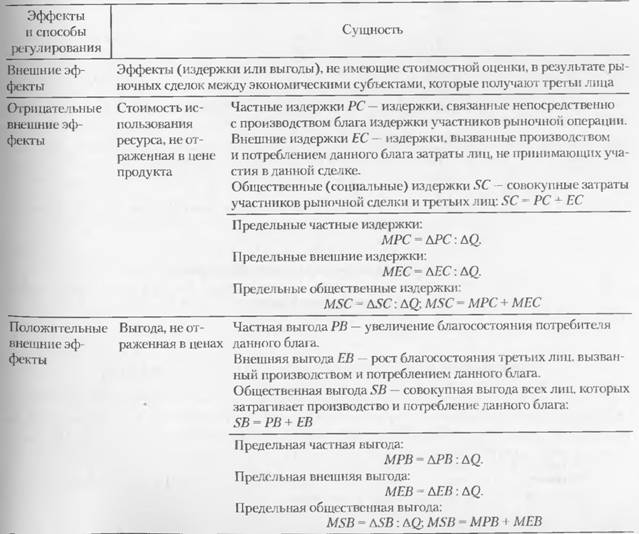 | Эффекты и способы регулирования | Сущность | |
|---|---|---|
| Внешние эффекты | Эффекты (издержки или выгоды), не имеющие стоимостной оценки, в результате рыночных сделок между экономическими субъектами, которые получают третьи лица | |
| Отрицательные внешние эффекты | Стоимость использования ресурса, не отраженная в цене продукта | Частные издержки $PC$ — издержки, связанные непосредственно с производством блага издержки участников рыночной операции. Внешние издержки $EC$ — издержки, вызванные производством и потреблением данного блага затраты лиц, не принимающих участия в данной сделке. Общественные (социальные) издержки $SC$ — совокупные затраты участников рыночной сделки и третьих лиц: $SC = PC + EC$ |
| | | Предельные частные издержки: $MPC = \Delta PC : \Delta Q$. Предельные внешние издержки: $MEC = \Delta EC : \Delta Q$. Предельные общественные издержки: $MSC = \Delta SC : \Delta Q$; $MSC = MPC + MEC$ |
| Положительные внешние эффекты | Выгода, не отраженная в ценах | Частная выгода $PB$ — увеличение благосостояния потребителя данного блага. Внешняя выгода $EB$ — рост благосостояния третьих лиц, вызванный производством и потреблением данного блага. Общественная выгода $SB$ — совокупная выгода всех лиц, которых затрагивает производство и потребление данного блага: $SB = PB + EB$ |
| | | Предельная частная выгода: $MPB = \Delta PB : \Delta Q$. Предельная внешняя выгода: $MEB = \Delta EB : \Delta Q$. Предельная общественная выгода: $MSB = \Delta SB : \Delta Q$; $MSB = MPB + MEB$ |